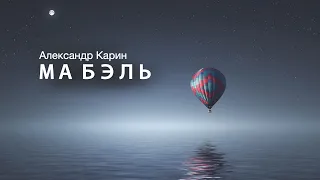 Александр Карин
МА БЭЛЬ